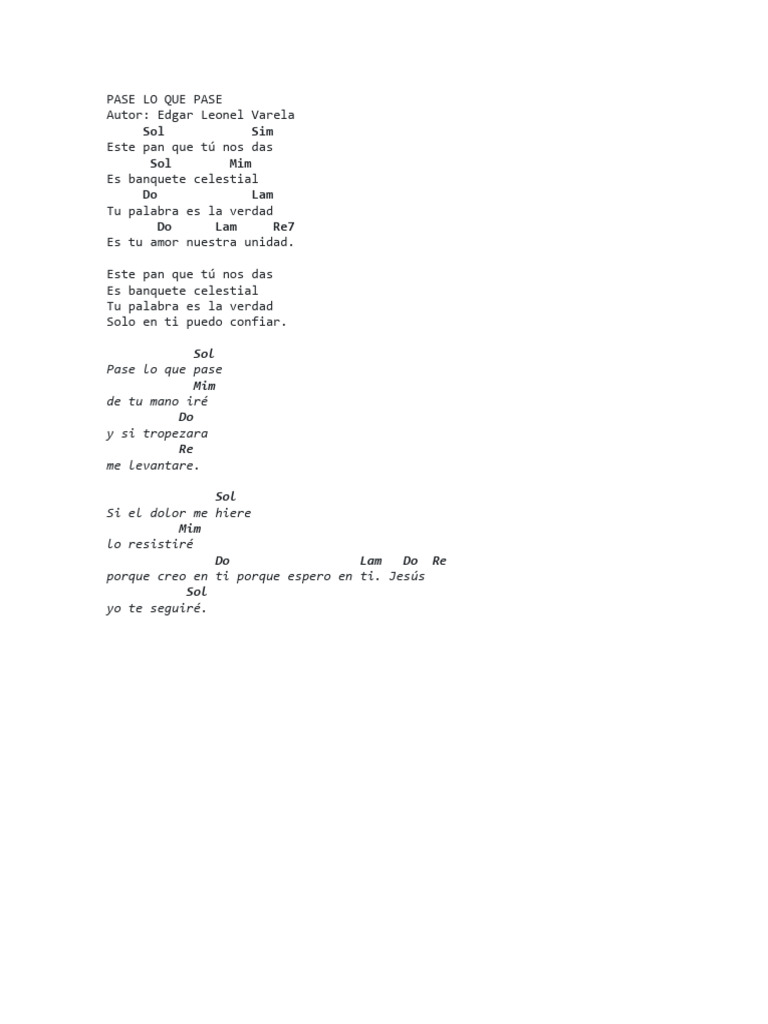 PASE LO QUE PASE
Autor: Edgar Leonel Varela
Sol Sim
Este pan que tú nos das
Sol Mim
Es banquete celestial
Do Lam
Tu palabra es la verdad
Do Lam Re7
Es tu amor nuestra unidad.

Este pan que tú nos das
Es banquete celestial
Tu palabra es la verdad
Solo en ti puedo confiar.

Sol
Pase lo que pase
Mim
de tu mano iré
Do
y si tropezara
Re
me levantare.

Sol
Si el dolor me hiere
Mim
lo resistiré
Do Lam Do Re
porque creo en ti porque espero en ti. Jesús
Sol
yo te seguiré.